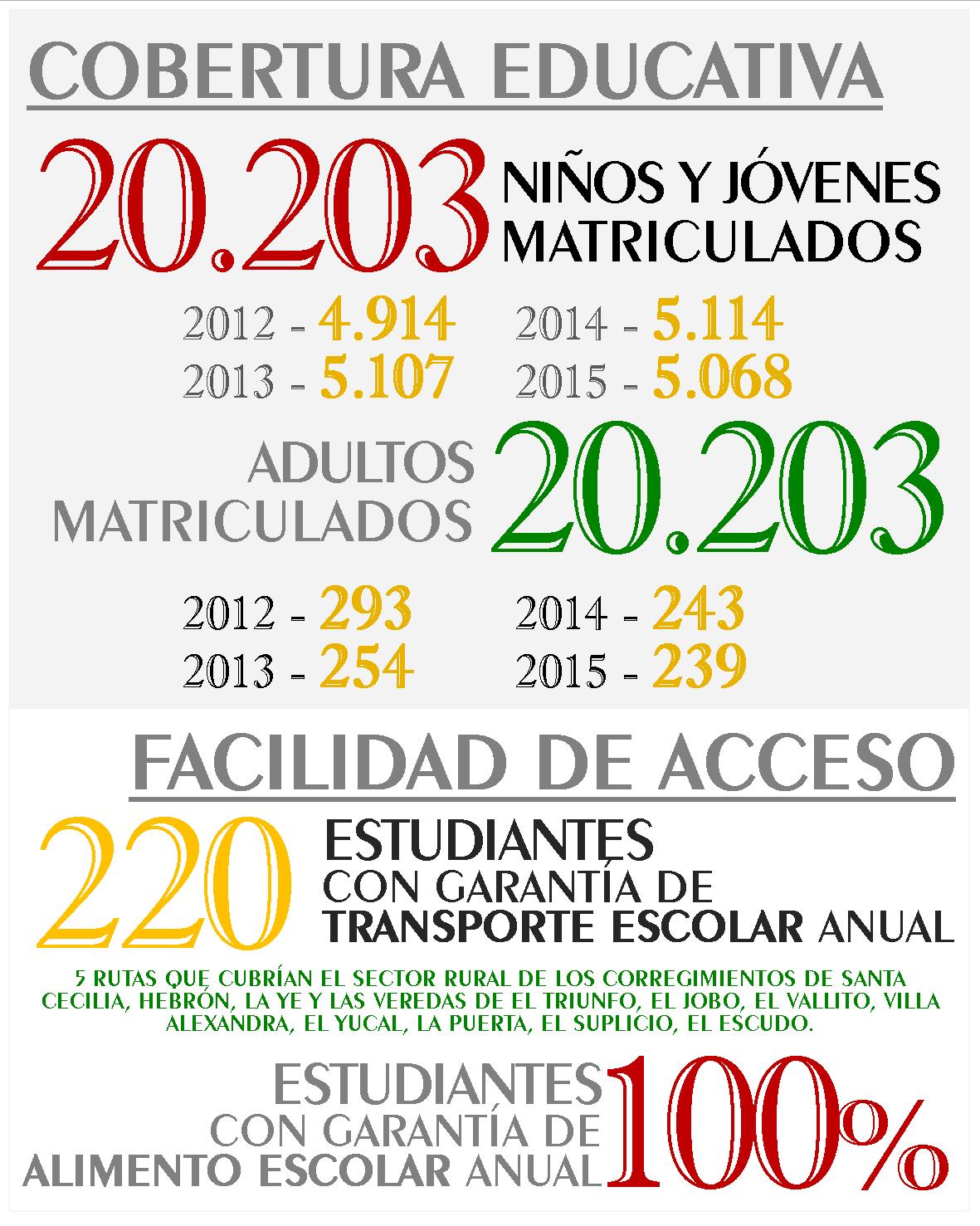 COBERTURA EDUCATIVA

20.203 NIÑOS Y JÓVENES MATRICULADOS

2012 - 4.914
2013 - 5.107
2014 - 5.114
2015 - 5.068

ADULTOS MATRICULADOS 20.203

2012 - 293
2013 - 254
2014 - 243
2015 - 239

FACILIDAD DE ACCESO

220 ESTUDIANTES CON GARANTÍA DE TRANSPORTE ESCOLAR ANUAL

5 RUTAS QUE CUBRÍAN EL SECTOR RURAL DE LOS CORREGIMIENTOS DE SANTA CECILIA, HEBRÓN, LA YE Y LAS VEREDAS DE EL TRIUNFO, EL JOBO, EL VALLITO, VILLA ALEXANDRA, EL YUCAL, LA PUERTA, EL SUPLICIO, EL ESCUDO.

ESTUDIANTES CON GARANTÍA DE ALIMENTO ESCOLAR ANUAL 100%